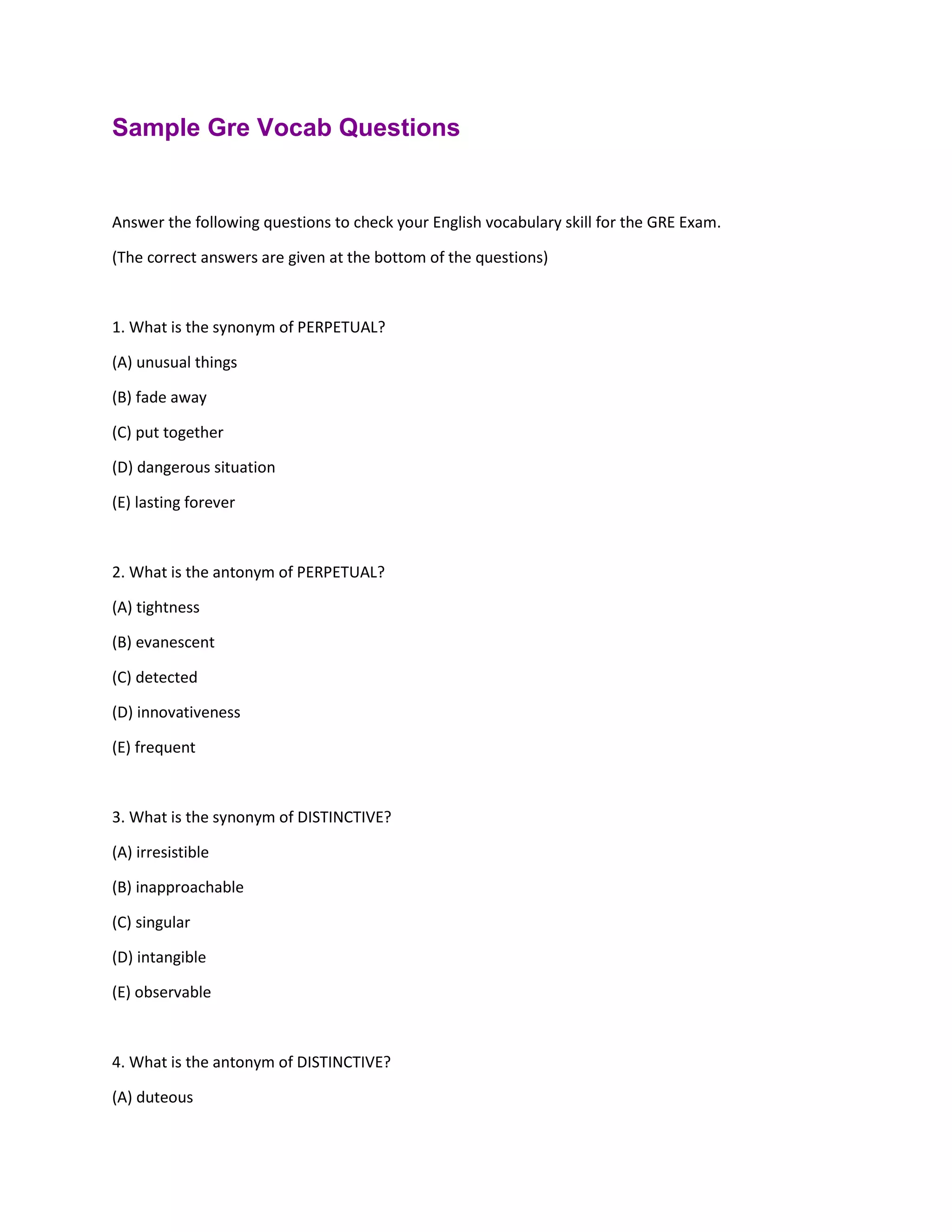 Sample Gre Vocab Questions

Answer the following questions to check your English vocabulary skill for the GRE Exam.

(The correct answers are given at the bottom of the questions)

1. What is the synonym of PERPETUAL?

(A) unusual things

(B) fade away

(C) put together

(D) dangerous situation

(E) lasting forever

2. What is the antonym of PERPETUAL?

(A) tightness

(B) evanescent

(C) detected

(D) innovativeness

(E) frequent

3. What is the synonym of DISTINCTIVE?

(A) irresistible

(B) inapproachable

(C) singular

(D) intangible

(E) observable

4. What is the antonym of DISTINCTIVE?

(A) duteous